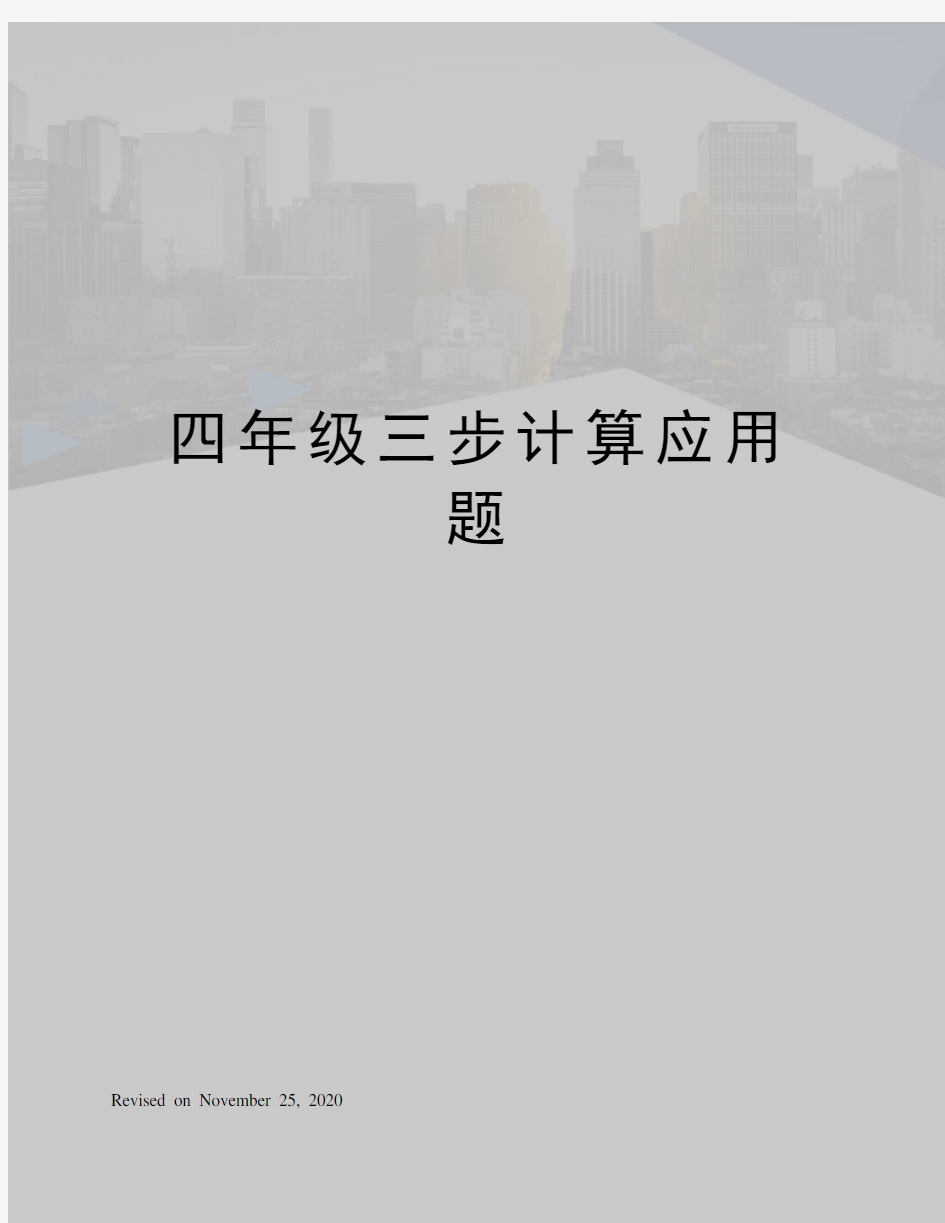 四年级三步计算应用题

Revised on November 25, 2020